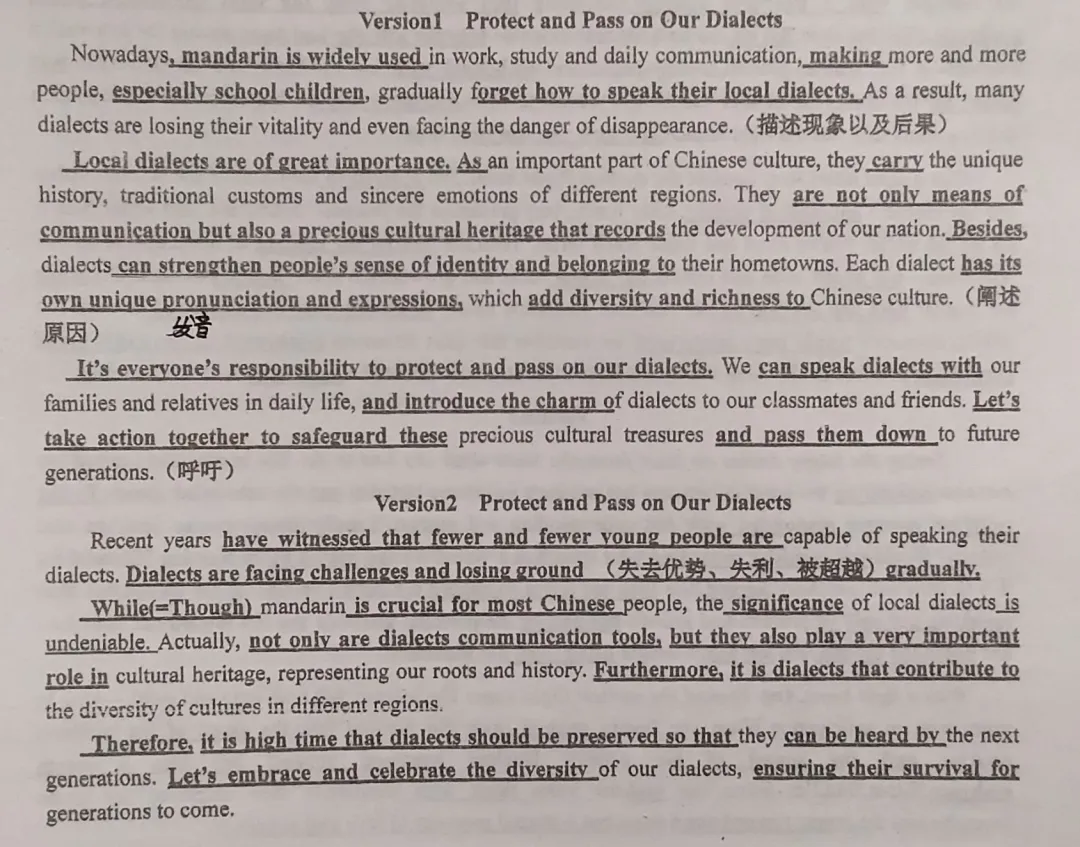 Version1 Protect and Pass on Our Dialects

Nowadays, mandarin is widely used in work, study and daily communication, making more and more people, especially school children, gradually forget how to speak their local dialects. As a result, many dialects are losing their vitality and even facing the danger of disappearance.（描述现象以及后果）

Local dialects are of great importance. As an important part of Chinese culture, they carry the unique history, traditional customs and sincere emotions of different regions. They are not only means of communication but also a precious cultural heritage that records the development of our nation. Besides, dialects can strengthen people's sense of identity and belonging to their hometowns. Each dialect has its own unique pronunciation and expressions, which add diversity and richness to Chinese culture.（阐述原因） 发音

It's everyone's responsibility to protect and pass on our dialects. We can speak dialects with our families and relatives in daily life, and introduce the charm of dialects to our classmates and friends. Let's take action together to safeguard these precious cultural treasures and pass them down to future generations.（呼吁）

Version2 Protect and Pass on Our Dialects

Recent years have witnessed that fewer and fewer young people are capable of speaking their dialects. Dialects are facing challenges and losing ground （失去优势、失利、被超越）gradually.

While(=Though) mandarin is crucial for most Chinese people, the significance of local dialects is undeniable. Actually, not only are dialects communication tools, but they also play a very important role in cultural heritage, representing our roots and history. Furthermore, it is dialects that contribute to the diversity of cultures in different regions.

Therefore, it is high time that dialects should be preserved so that they can be heard by the next generations. Let's embrace and celebrate the diversity of our dialects, ensuring their survival for generations to come.